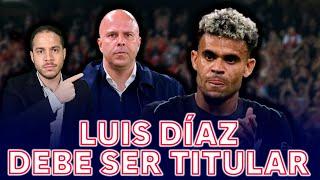 LUIS DÍAZ
DEBE SER TITULAR